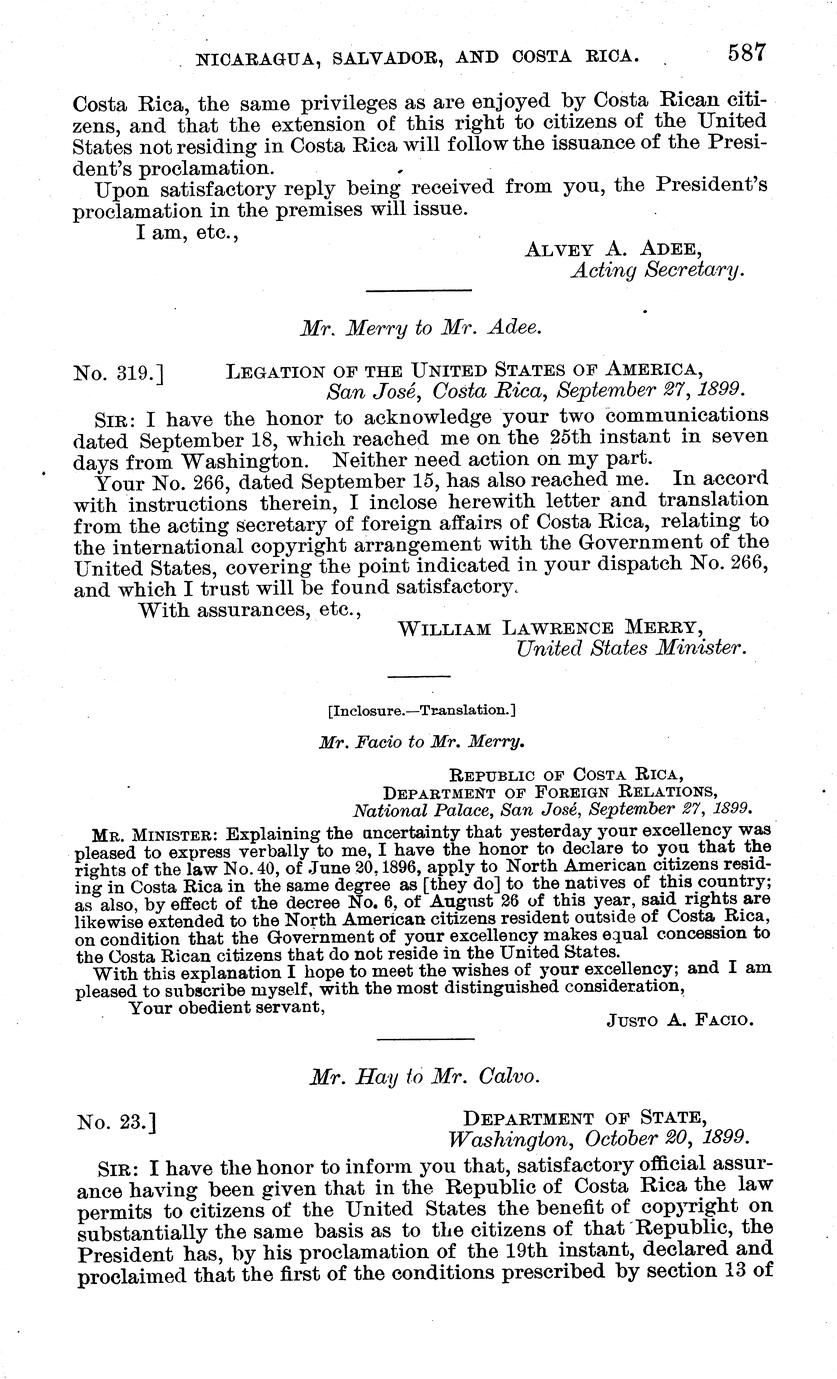 NICARAGUA, SALVADOR, AND COSTA RICA. 587

Costa Rica, the same privileges as are enjoyed by Costa Rican citizens, and that the extension of this right to citizens of the United States not residing in Costa Rica will follow the issuance of the President's proclamation.

Upon satisfactory reply being received from you, the President's proclamation in the premises will issue.

I am, etc.,

ALVEY A. ADEE,
Acting Secretary.

Mr. Merry to Mr. Adee.

No. 319.] LEGATION OF THE UNITED STATES OF AMERICA,
San José, Costa Rica, September 27, 1899.

SIR: I have the honor to acknowledge your two communications dated September 18, which reached me on the 25th instant in seven days from Washington. Neither need action on my part.

Your No. 266, dated September 15, has also reached me. In accord with instructions therein, I inclose herewith letter and translation from the acting secretary of foreign affairs of Costa Rica, relating to the international copyright arrangement with the Government of the United States, covering the point indicated in your dispatch No. 266, and which I trust will be found satisfactory.

With assurances, etc.,

WILLIAM LAWRENCE MERRY,
United States Minister.

[Inclosure.—Translation.]

Mr. Facio to Mr. Merry.

REPUBLIC OF COSTA RICA,
DEPARTMENT OF FOREIGN RELATIONS,
National Palace, San José, September 27, 1899.

MR. MINISTER: Explaining the uncertainty that yesterday your excellency was pleased to express verbally to me, I have the honor to declare to you that the rights of the law No. 40, of June 20, 1896, apply to North American citizens residing in Costa Rica in the same degree as [they do] to the natives of this country; as also, by effect of the decree No. 6, of August 26 of this year, said rights are likewise extended to the North American citizens resident outside of Costa Rica, on condition that the Government of your excellency makes equal concession to the Costa Rican citizens that do not reside in the United States.

With this explanation I hope to meet the wishes of your excellency; and I am pleased to subscribe myself, with the most distinguished consideration,

Your obedient servant,

JUSTO A. FACIO.

Mr. Hay to Mr. Calvo.

No. 23.] DEPARTMENT OF STATE,
Washington, October 20, 1899.

SIR: I have the honor to inform you that, satisfactory official assurance having been given that in the Republic of Costa Rica the law permits to citizens of the United States the benefit of copyright on substantially the same basis as to the citizens of that Republic, the President has, by his proclamation of the 19th instant, declared and proclaimed that the first of the conditions prescribed by section 13 of